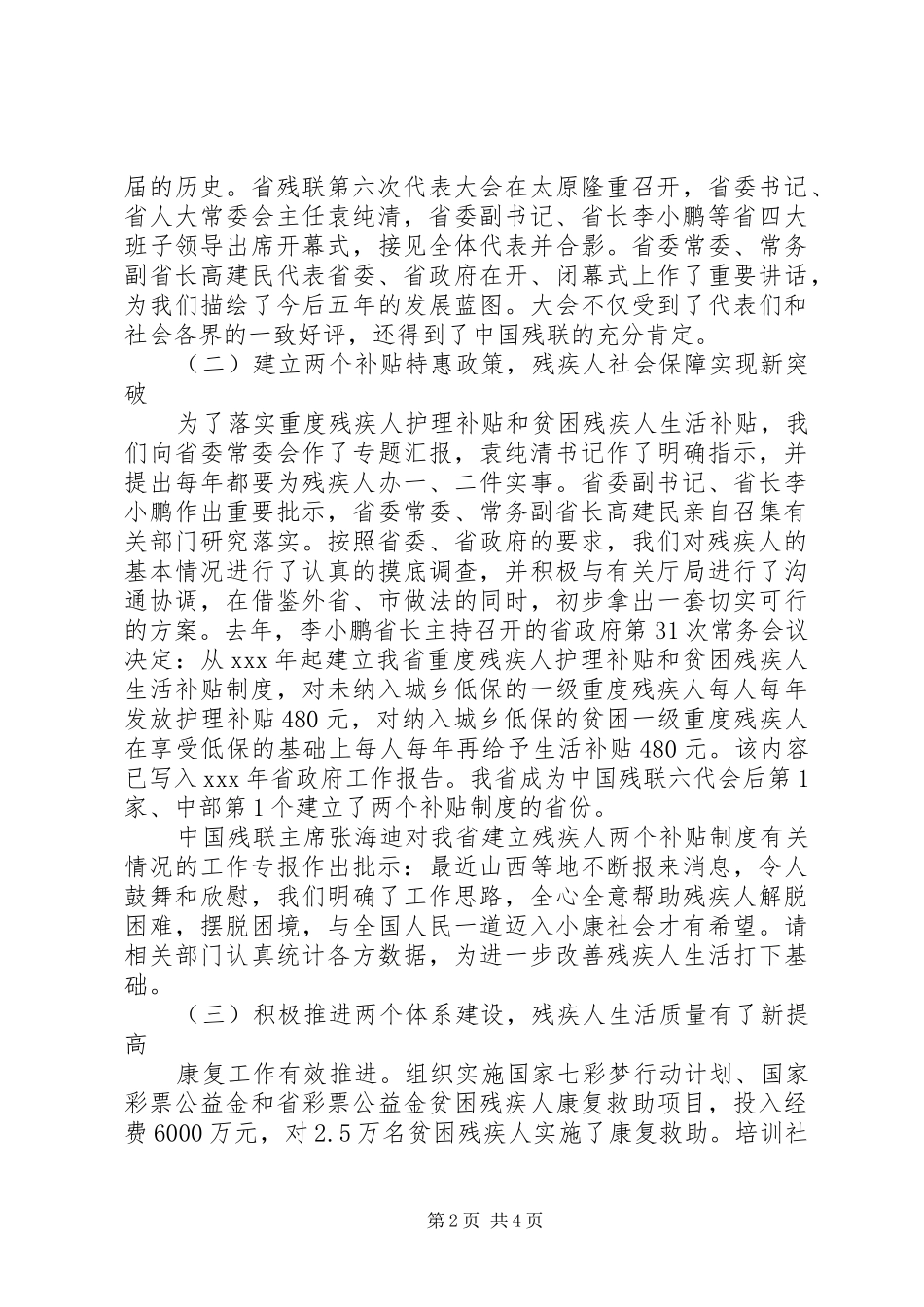 届的历史。省残联第六次代表大会在太原隆重召开，省委书记、省人大常委会主任袁纯清，省委副书记、省长李小鹏等省四大班子领导出席开幕式，接见全体代表并合影。省委常委、常务副省长高建民代表省委、省政府在开、闭幕式上作了重要讲话，为我们描绘了今后五年的发展蓝图。大会不仅受到了代表们和社会各界的一致好评，还得到了中国残联的充分肯定。

（二）建立两个补贴特惠政策，残疾人社会保障实现新突破

为了落实重度残疾人护理补贴和贫困残疾人生活补贴，我们向省委常委会作了专题汇报，袁纯清书记作了明确指示，并提出每年都要为残疾人办一、二件实事。省委副书记、省长李小鹏作出重要批示，省委常委、常务副省长高建民亲自召集有关部门研究落实。按照省委、省政府的要求，我们对残疾人的基本情况进行了认真的摸底调查，并积极与有关厅局进行了沟通协调，在借鉴外省、市做法的同时，初步拿出一套切实可行的方案。去年，李小鹏省长主持召开的省政府第31次常务会议决定：从xxx年起建立我省重度残疾人护理补贴和贫困残疾人生活补贴制度，对未纳入城乡低保的一级重度残疾人每人每年发放护理补贴480元，对纳入城乡低保的贫困一级重度残疾人在享受低保的基础上每人每年再给予生活补贴480元。该内容已写入xxx年省政府工作报告。我省成为中国残联六代会后第1家、中部第1个建立了两个补贴制度的省份。

中国残联主席张海迪对我省建立残疾人两个补贴制度有关情况的工作专报作出批示：最近山西等地不断报来消息，令人鼓舞和欣慰，我们明确了工作思路，全心全意帮助残疾人解脱困难，摆脱困境，与全国人民一道迈入小康社会才有希望。请相关部门认真统计各方数据，为进一步改善残疾人生活打下基础。

（三）积极推进两个体系建设，残疾人生活质量有了新提高

康复工作有效推进。组织实施国家七彩梦行动计划、国家彩票公益金和省彩票公益金贫困残疾人康复救助项目，投入经费6000万元，对2.5万名贫困残疾人实施了康复救助。培训社

第2页 共4页